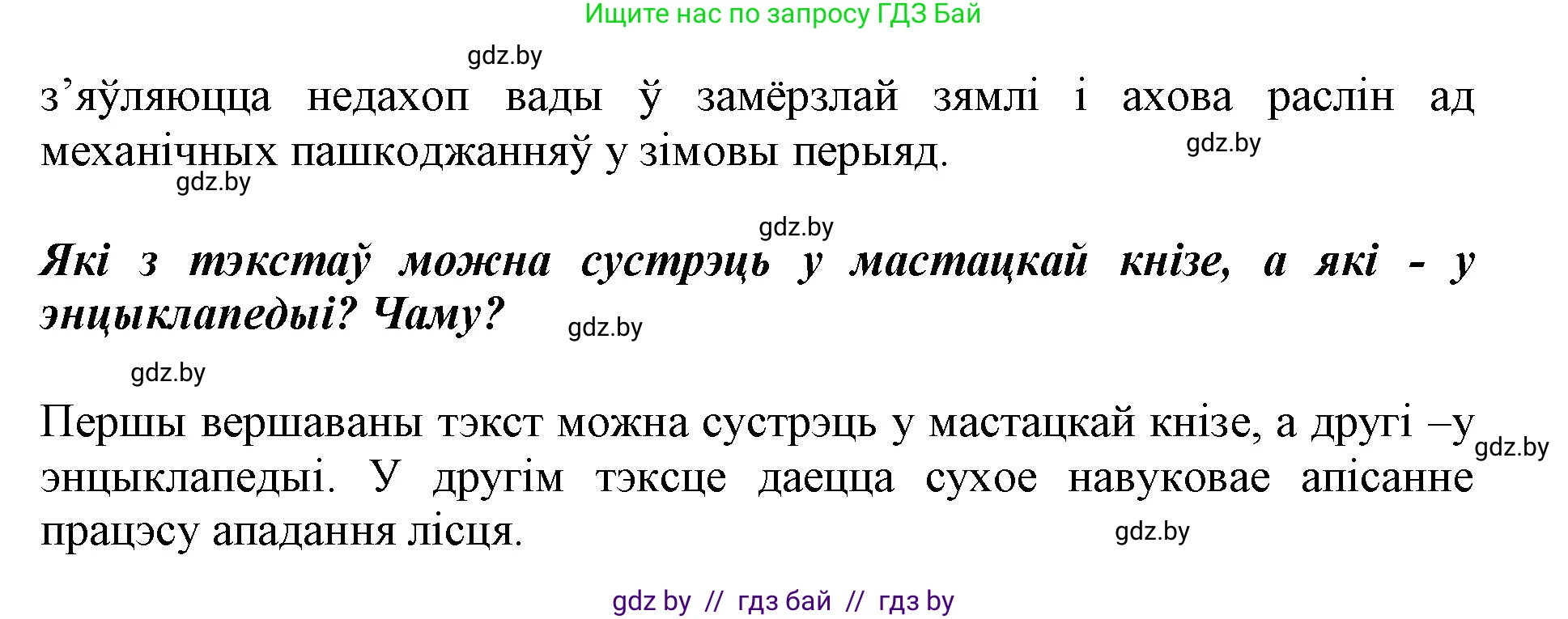 Ищите нас по запросу ГДЗ Бай

gdz.by

з’яўляюцца недахоп вады ў замёрзлай зямлі і ахова раслін ад механічных пашкоджанняў у зімовы перыяд.

gdz.by

gdz.by

gdz.by

Які з тэкстаў можна сустрэць у мастацкай кнізе, а які - у энцыклапедыі? Чаму?

gdz.by

gdz.by

Першы вершаваны тэкст можна сустрэць у мастацкай кнізе, а другі –у энцыклапедыі. У другім тэксце даецца сухое навуковае апісанне працэсу ападання лісця.

gdz.by

gdz.by

gdz by // гдз бай // гдз by